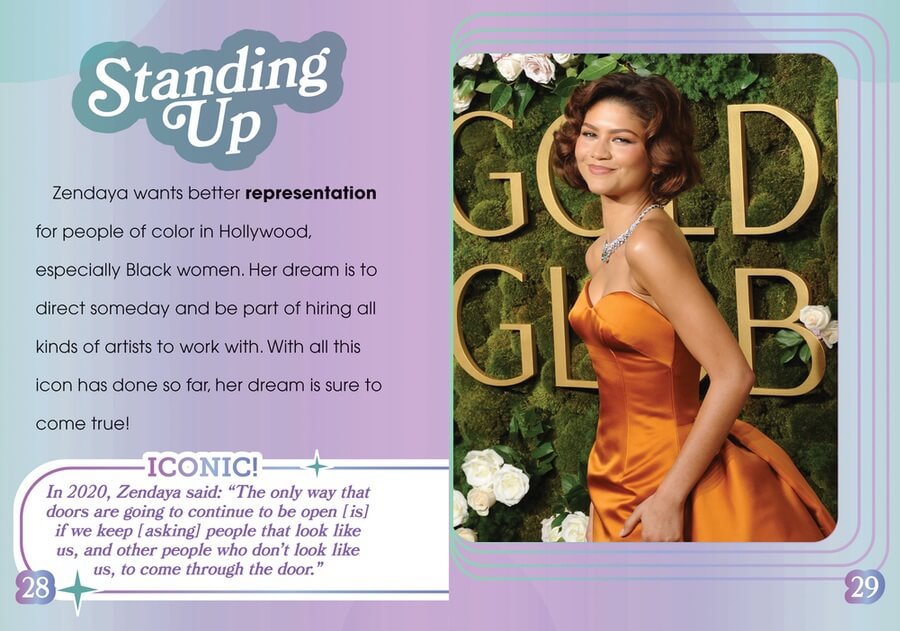 Standing Up

Zendaya wants better representation for people of color in Hollywood, especially Black women. Her dream is to direct someday and be part of hiring all kinds of artists to work with. With all this icon has done so far, her dream is sure to come true!

ICONIC!

In 2020, Zendaya said: "The only way that doors are going to continue to be open [is] if we keep [asking] people that look like us, and other people who don't look like us, to come through the door."

28

29